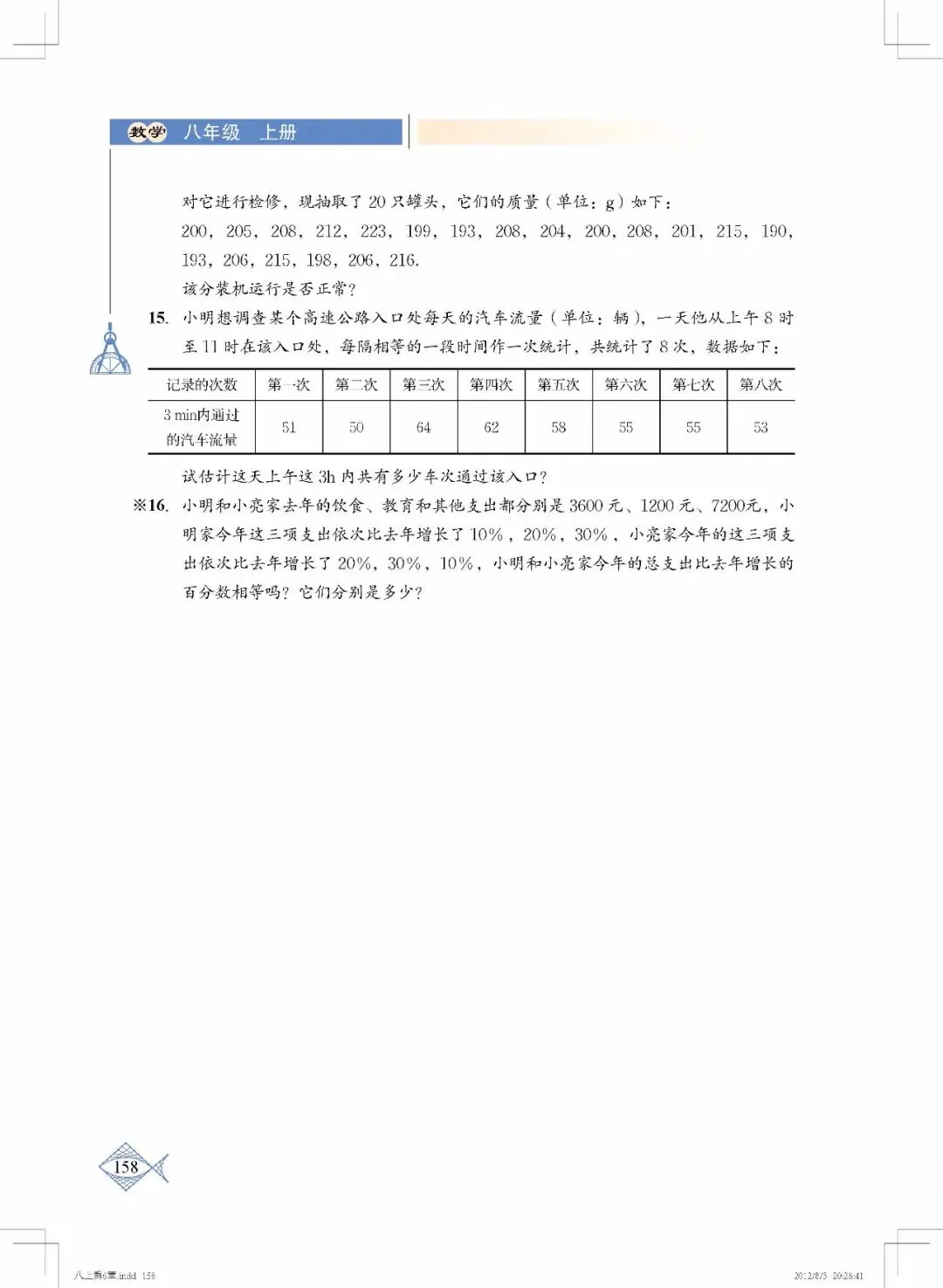 数学 八年级 上册

对它进行检修，现抽取了 20 只罐头，它们的质量（单位：g）如下：

200，205，208，212，223，199，193，208，204，200，208，201，215，190，193，206，215，198，206，216.

该分装机运行是否正常？

15. 小明想调查某个高速公路入口处每天的汽车流量（单位：辆），一天他从上午 8 时至 11 时在该入口处，每隔相等的一段时间作一次统计，共统计了 8 次，数据如下：

| 记录的次数 | 第一次 | 第二次 | 第三次 | 第四次 | 第五次 | 第六次 | 第七次 | 第八次 |
|---|---|---|---|---|---|---|---|---|
| 3 min内通过的汽车流量 | 51 | 50 | 64 | 62 | 58 | 55 | 55 | 53 |

试估计这天上午这 3h 内共有多少车次通过该入口？

※16. 小明和小亮家去年的饮食、教育和其他支出都分别是 3600 元、1200 元、7200元，小明家今年这三项支出依次比去年增长了 10%，20%，30%，小亮家今年的这三项支出依次比去年增长了 20%，30%，10%，小明和小亮家今年的总支出比去年增长的百分数相等吗？它们分别是多少？

158

八上第6章.indd 158

2012/8/3 20:28:41